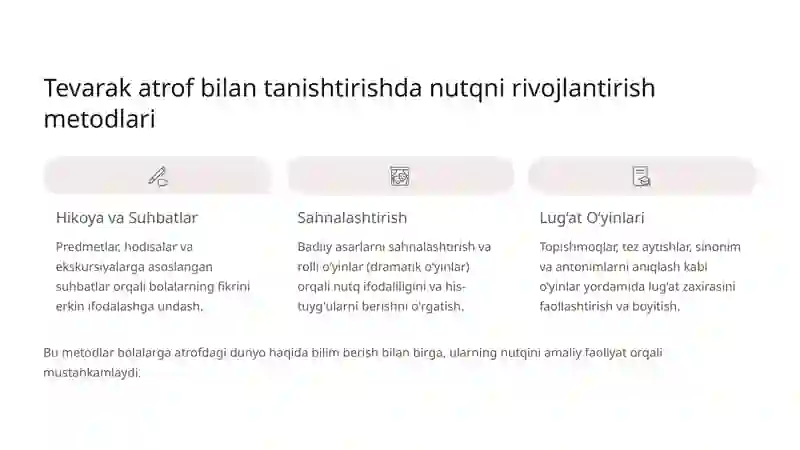 Tevarak atrof bilan tanishtirishda nutqni rivojlantirish metodlari

Hikoya va Suhbatlar

Predmetlar, hodisalar va ekskursiyalarga asoslangan suhbatlar orqali bolalarning fikrini erkin ifodalashga undash.

Sahnalashtirish

Badiiy asarlarni sahnalashtirish va rolli o'yinlar (dramatik o'yinlar) orqali nutq ifodaliligini va his-tuyg'ularni berishni o'rgatish.

Lug'at O'yinlari

Topishmoqlar, tez aytishlar, sinonim va antonimlarni aniqlash kabi o'yinlar yordamida lug'at zaxirasini faollashtirish va boyitish.

Bu metodlar bolalarga atrofdagi dunyo haqida bilim berish bilan birga, ularning nutqini amaliy faoliyat orqali mustahkamlaydi.